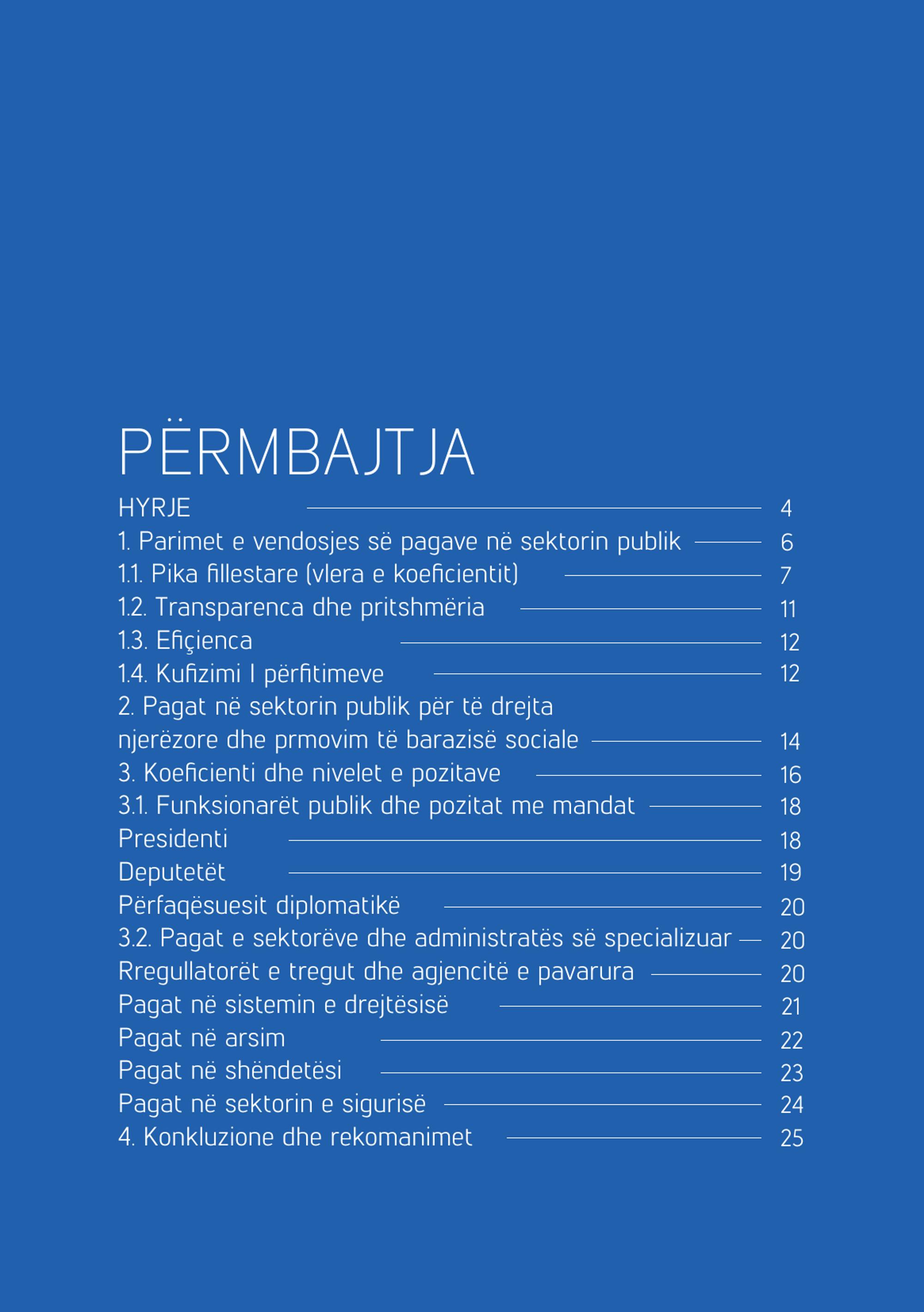 PËRMBAJTJA

HYRJE 4
1. Parimet e vendosjes së pagave në sektorin publik 6
1.1. Pika fillestare (vlera e koeficientit) 7
1.2. Transparenca dhe pritshmëria 11
1.3. Efiçienca 12
1.4. Kufizimi I përfitimeve 12
2. Pagat në sektorin publik për të drejta njerëzore dhe prmovim të barazisë sociale 14
3. Koeficienti dhe nivelet e pozitave 16
3.1. Funksionarët publik dhe pozitat me mandat 18
Presidenti 18
Deputetët 19
Përfaqësuesit diplomatikë 20
3.2. Pagat e sektorëve dhe administratës së specializuar 20
Rregullatorët e tregut dhe agjencitë e pavarura 20
Pagat në sistemin e drejtësisë 21
Pagat në arsim 22
Pagat në shëndetësi 23
Pagat në sektorin e sigurisë 24
4. Konkluzione dhe rekomanimet 25